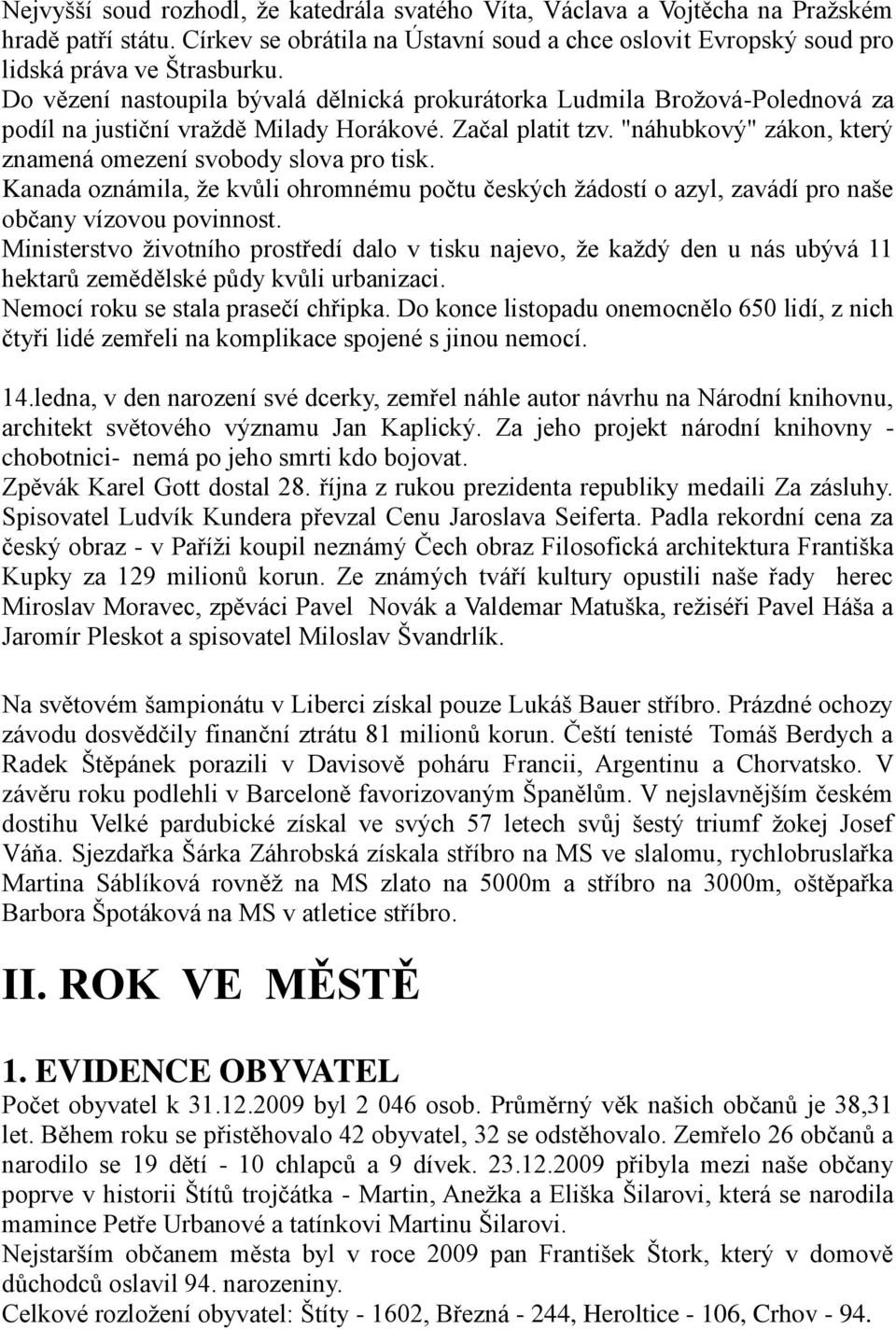 Nejvyšší soud rozhodl, že katedrála svatého Víta, Václava a Vojtěcha na Pražském hradě patří státu. Církev se obrátila na Ústavní soud a chce oslovit Evropský soud pro lidská práva ve Štrasburku.
Do vězení nastoupila bývalá dělnická prokurátorka Ludmila Brožová-Polednová za podíl na justiční vraždě Milady Horákové. Začal platit tzv. "náhubkový" zákon, který znamená omezení svobody slova pro tisk.
Kanada oznámila, že kvůli ohromnému počtu českých žádostí o azyl, zavádí pro naše občany vízovou povinnost.
Ministerstvo životního prostředí dalo v tisku najevo, že každý den u nás ubývá 11 hektarů zemědělské půdy kvůli urbanizaci.
Nemocí roku se stala prasečí chřipka. Do konce listopadu onemocnělo 650 lidí, z nich čtyři lidé zemřeli na komplikace spojené s jinou nemocí.

14.ledna, v den narození své dcerky, zemřel náhle autor návrhu na Národní knihovnu, architekt světového významu Jan Kaplický. Za jeho projekt národní knihovny - chobotnici- nemá po jeho smrti kdo bojovat.
Zpěvák Karel Gott dostal 28. října z rukou prezidenta republiky medaili Za zásluhy. Spisovatel Ludvík Kundera převzal Cenu Jaroslava Seiferta. Padla rekordní cena za český obraz - v Paříži koupil neznámý Čech obraz Filosofická architektura Františka Kupky za 129 milionů korun. Ze známých tváří kultury opustili naše řady herec Miroslav Moravec, zpěváci Pavel Novák a Valdemar Matuška, režiséři Pavel Háša a Jaromír Pleskot a spisovatel Miloslav Švandrlík.

Na světovém šampionátu v Liberci získal pouze Lukáš Bauer stříbro. Prázdné ochozy závodu dosvědčily finanční ztrátu 81 milionů korun. Čeští tenisté Tomáš Berdych a Radek Štěpánek porazili v Davisově poháru Francii, Argentinu a Chorvatsko. V závěru roku podlehli v Barceloně favorizovaným Španělům. V nejslavnějším českém dostihu Velké pardubické získal ve svých 57 letech svůj šestý triumf žokej Josef Váňa. Sjezdařka Šárka Záhrobská získala stříbro na MS ve slalomu, rychlobruslařka Martina Sáblíková rovněž na MS zlato na 5000m a stříbro na 3000m, oštěpařka Barbora Špotáková na MS v atletice stříbro.

II. ROK VE MĚSTĚ

1. EVIDENCE OBYVATEL
Počet obyvatel k 31.12.2009 byl 2 046 osob. Průměrný věk našich občanů je 38,31 let. Během roku se přistěhovalo 42 obyvatel, 32 se odstěhovalo. Zemřelo 26 občanů a narodilo se 19 dětí - 10 chlapců a 9 dívek. 23.12.2009 přibyla mezi naše občany poprve v historii Štítů trojčátka - Martin, Anežka a Eliška Šilarovi, která se narodila mamince Petře Urbanové a tatínkovi Martinu Šilarovi.
Nejstarším občanem města byl v roce 2009 pan František Štork, který v domově důchodců oslavil 94. narozeniny.
Celkové rozložení obyvatel: Štíty - 1602, Březná - 244, Heroltice - 106, Crhov - 94.